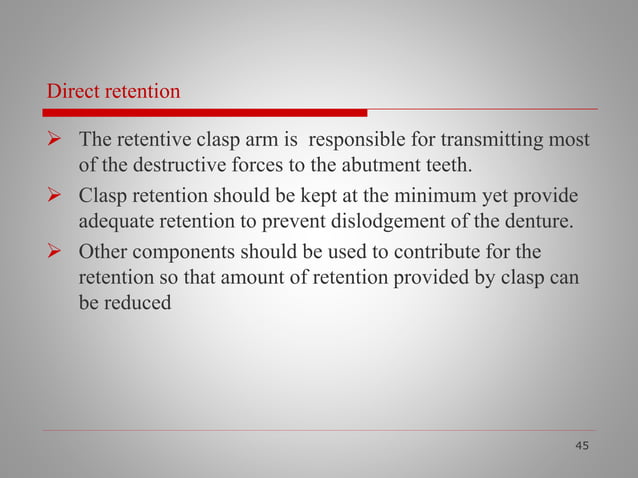 Direct retention

➢ The retentive clasp arm is responsible for transmitting most of the destructive forces to the abutment teeth.

➢ Clasp retention should be kept at the minimum yet provide adequate retention to prevent dislodgement of the denture.

➢ Other components should be used to contribute for the retention so that amount of retention provided by clasp can be reduced

45